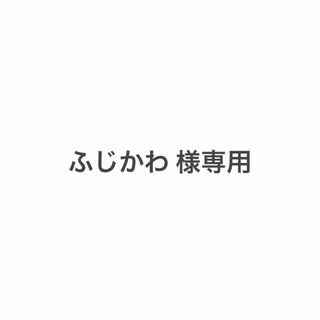 ふじかわ 様専用